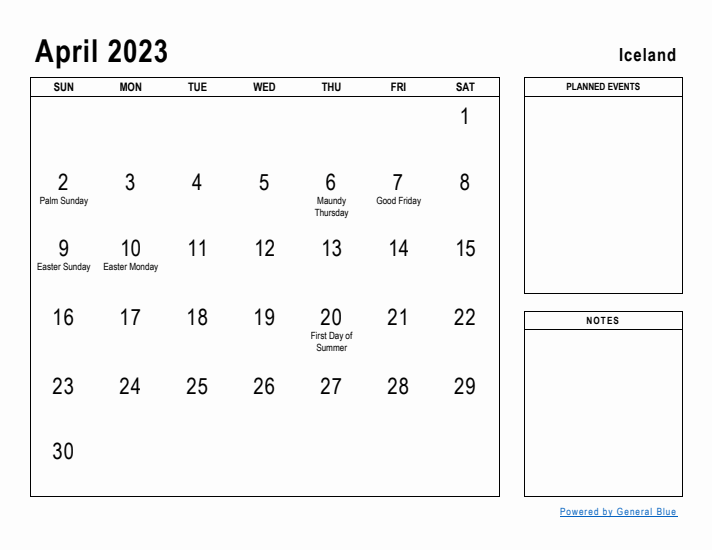 April 2023

Iceland

| SUN | MON | TUE | WED | THU | FRI | SAT |
|---|---|---|---|---|---|---|
| | | | | | | 1 |
| 2 Palm Sunday | 3 | 4 | 5 | 6 Maundy Thursday | 7 Good Friday | 8 |
| 9 Easter Sunday | 10 Easter Monday | 11 | 12 | 13 | 14 | 15 |
| 16 | 17 | 18 | 19 | 20 First Day of Summer | 21 | 22 |
| 23 | 24 | 25 | 26 | 27 | 28 | 29 |
| 30 | | | | | | |

PLANNED EVENTS

NOTES

Powered by General Blue